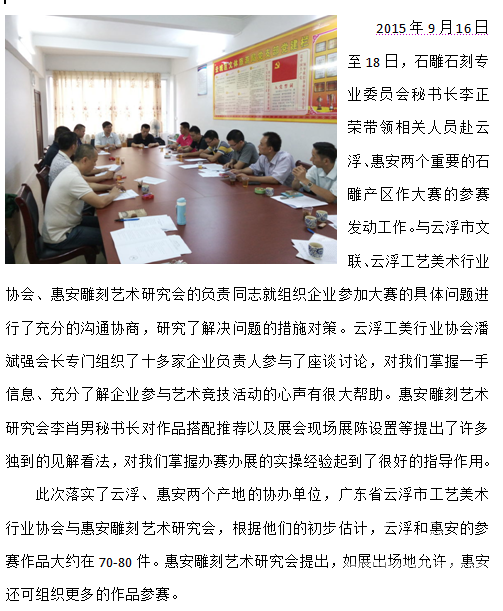 2015年9月16日至18日，石雕石刻专业委员会秘书长李正荣带领相关人员赴云浮、惠安两个重要的石雕产区作大赛的参赛发动工作。与云浮市文联、云浮工艺美术行业协会、惠安雕刻艺术研究会的负责同志就组织企业参加大赛的具体问题进行了充分的沟通协商，研究了解决问题的措施对策。云浮工美行业协会潘斌强会长专门组织了十多家企业负责人参与了座谈讨论，对我们掌握一手信息、充分了解企业参与艺术竞技活动的心声有很大帮助。惠安雕刻艺术研究会李肖男秘书长对作品搭配推荐以及展会现场展陈设置等提出了许多独到的见解看法，对我们掌握办赛办展的实操经验起到了很好的指导作用。

此次落实了云浮、惠安两个产地的协办单位，广东省云浮市工艺美术行业协会与惠安雕刻艺术研究会，根据他们的初步估计，云浮和惠安的参赛作品大约在70-80件。惠安雕刻艺术研究会提出，如展出场地允许，惠安还可组织更多的作品参赛。